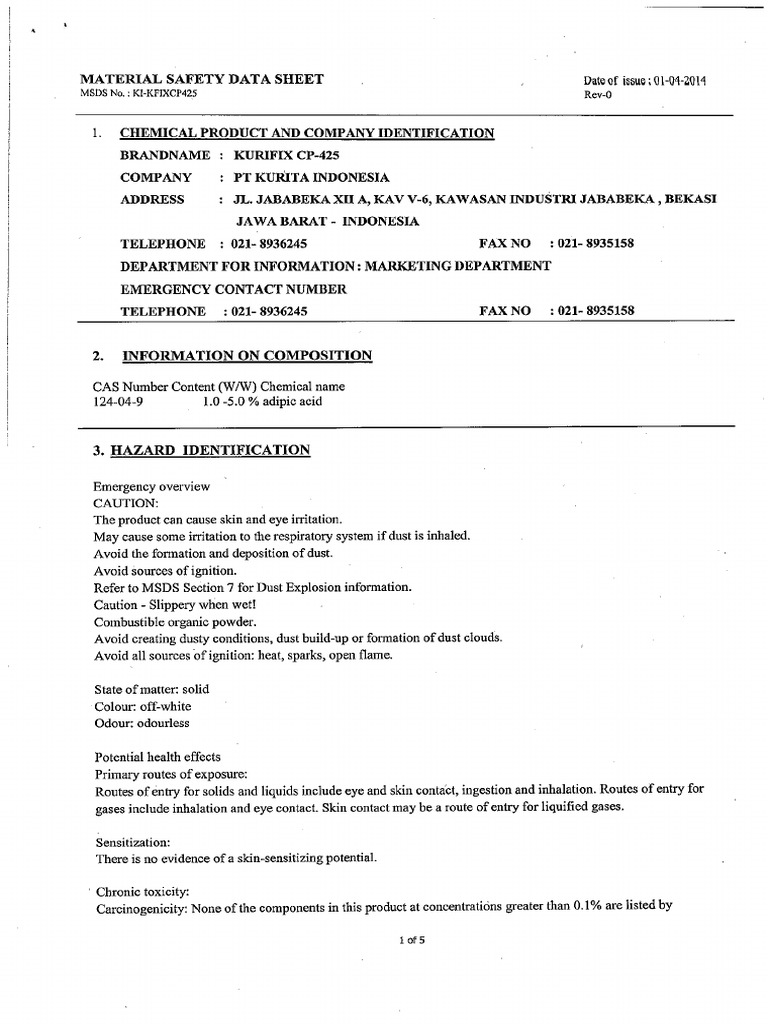 MATERIAL SAFETY DATA SHEET
MSDS No. : KI-KFIXCP425

Date of issue : 01-04-2014
Rev-0

1. CHEMICAL PRODUCT AND COMPANY IDENTIFICATION

BRANDNAME : KURIFIX CP-425

COMPANY : PT KURITA INDONESIA

ADDRESS : JL. JABABEKA XII A, KAV V-6, KAWASAN INDUSTRI JABABEKA , BEKASI JAWA BARAT - INDONESIA

TELEPHONE : 021- 8936245 FAX NO : 021- 8935158

DEPARTMENT FOR INFORMATION : MARKETING DEPARTMENT

EMERGENCY CONTACT NUMBER

TELEPHONE : 021- 8936245 FAX NO : 021- 8935158

2. INFORMATION ON COMPOSITION

CAS Number Content (W/W) Chemical name
124-04-9 1.0 -5.0 % adipic acid

3. HAZARD IDENTIFICATION

Emergency overview
CAUTION:
The product can cause skin and eye irritation.
May cause some irritation to the respiratory system if dust is inhaled.
Avoid the formation and deposition of dust.
Avoid sources of ignition.
Refer to MSDS Section 7 for Dust Explosion information.
Caution - Slippery when wet!
Combustible organic powder.
Avoid creating dusty conditions, dust build-up or formation of dust clouds.
Avoid all sources of ignition: heat, sparks, open flame.

State of matter: solid
Colour: off-white
Odour: odourless

Potential health effects
Primary routes of exposure:
Routes of entry for solids and liquids include eye and skin contact, ingestion and inhalation. Routes of entry for gases include inhalation and eye contact. Skin contact may be a route of entry for liquified gases.

Sensitization:
There is no evidence of a skin-sensitizing potential.

Chronic toxicity:
Carcinogenicity: None of the components in this product at concentrations greater than 0.1% are listed by

1 of 5